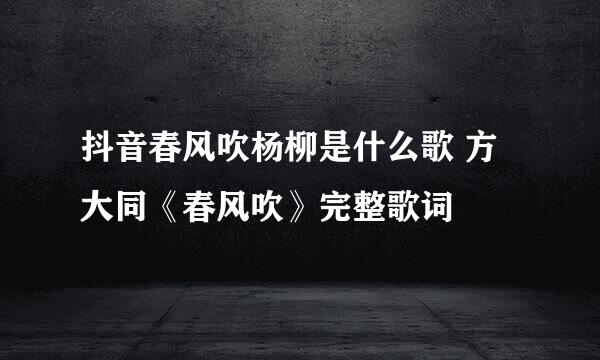 抖音春风吹杨柳是什么歌 方大同《春风吹》完整歌词